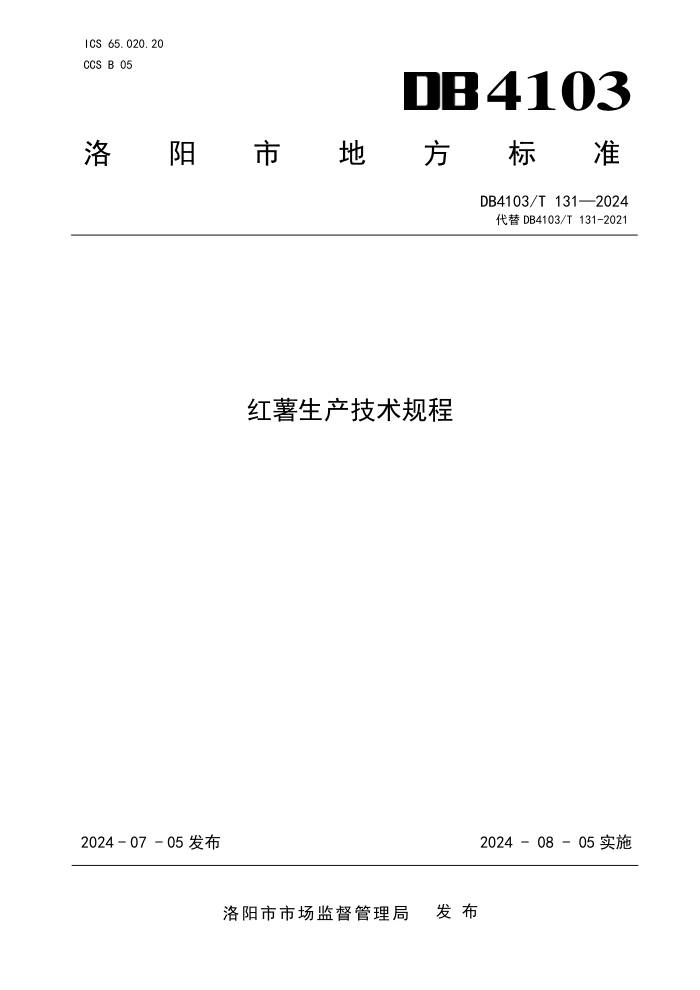 ICS 65.020.20
CCS B 05

DB4103

洛阳市地方标准

DB4103/T 131—2024
代替 DB4103/T 131-2021

红薯生产技术规程

2024 - 07 - 05 发布

2024 - 08 - 05 实施

洛阳市市场监督管理局 发布